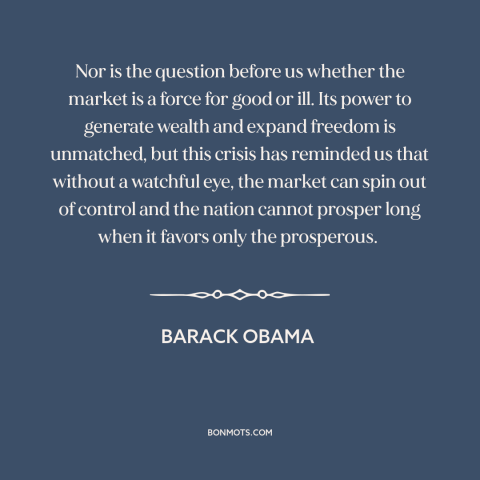 Nor is the question before us whether the market is a force for good or ill. Its power to generate wealth and expand freedom is unmatched, but this crisis has reminded us that without a watchful eye, the market can spin out of control and the nation cannot prosper long when it favors only the prosperous.

BARACK OBAMA

BONMOTS.COM